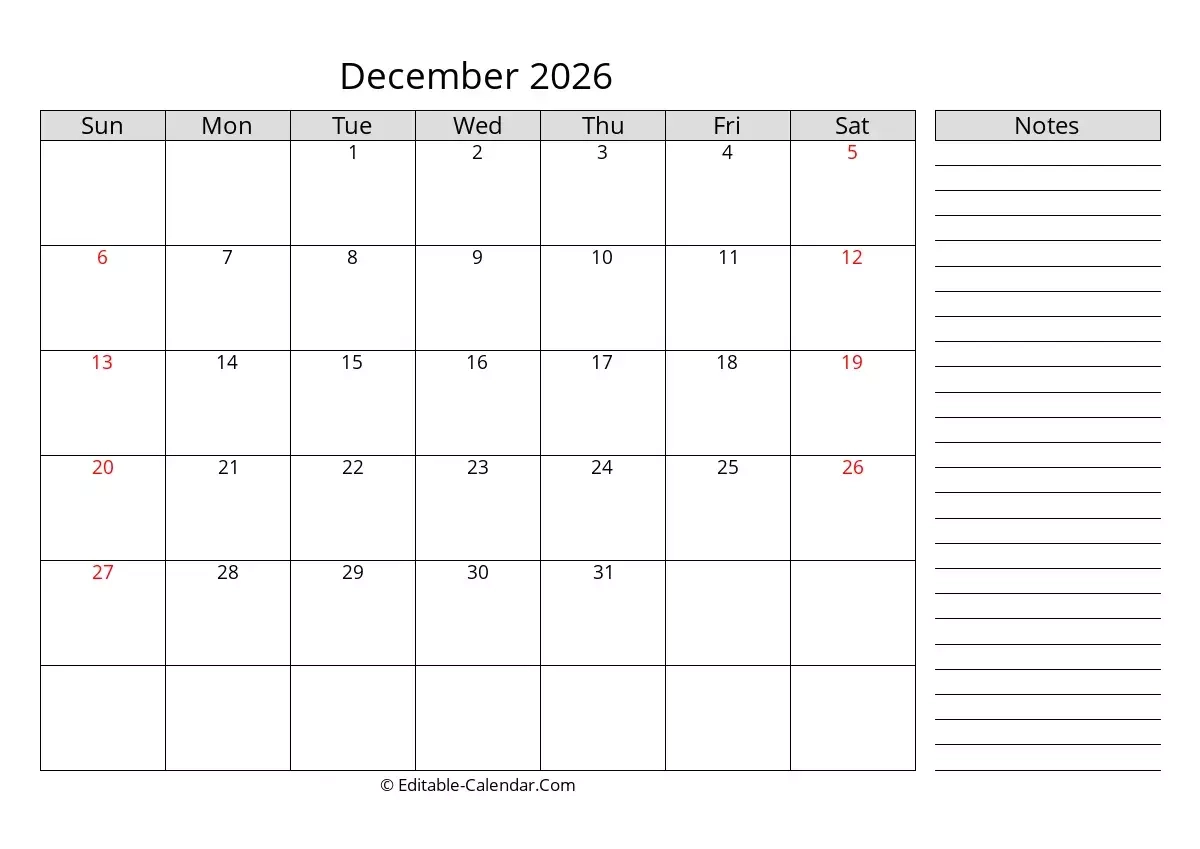 December 2026

| Sun | Mon | Tue | Wed | Thu | Fri | Sat |
|---|---|---|---|---|---|---|
| | | 1 | 2 | 3 | 4 | 5 |
| 6 | 7 | 8 | 9 | 10 | 11 | 12 |
| 13 | 14 | 15 | 16 | 17 | 18 | 19 |
| 20 | 21 | 22 | 23 | 24 | 25 | 26 |
| 27 | 28 | 29 | 30 | 31 | | |
| | | | | | | |

Notes

© Editable-Calendar.Com